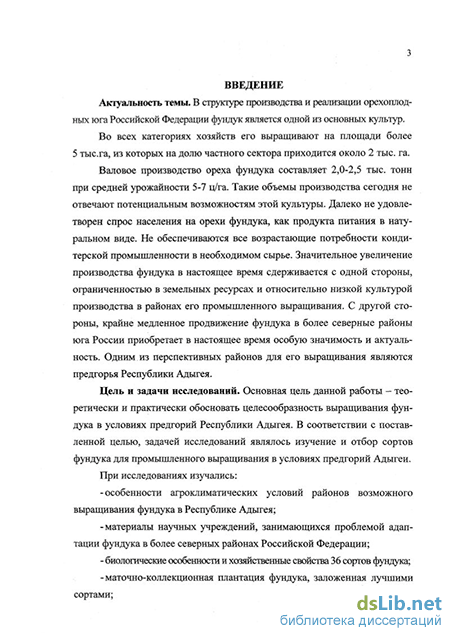 3

ВВЕДЕНИЕ

Актуальность темы. В структуре производства и реализации орехоплодных юга Российской Федерации фундук является одной из основных культур.

Во всех категориях хозяйств его выращивают на площади более 5 тыс.га, из которых на долю частного сектора приходится около 2 тыс. га.

Валовое производство ореха фундука составляет 2,0-2,5 тыс. тонн при средней урожайности 5-7 ц/га. Такие объемы производства сегодня не отвечают потенциальным возможностям этой культуры. Далеко не удовлетворен спрос населения на орехи фундука, как продукта питания в натуральном виде. Не обеспечиваются все возрастающие потребности кондитерской промышленности в необходимом сырье. Значительное увеличение производства фундука в настоящее время сдерживается с одной стороны, ограниченностью в земельных ресурсах и относительно низкой культурой производства в районах его промышленного выращивания. С другой стороны, крайне медленное продвижение фундука в более северные районы юга России приобретает в настоящее время особую значимость и актуальность. Одним из перспективных районов для его выращивания являются предгорья Республики Адыгея.

Цель и задачи исследований. Основная цель данной работы – теоретически и практически обосновать целесообразность выращивания фундука в условиях предгорий Республики Адыгея. В соответствии с поставленной целью, задачей исследований являлось изучение и отбор сортов фундука для промышленного выращивания в условиях предгорий Адыгеи.

При исследованиях изучались:

- особенности агроклиматических условий районов возможного выращивания фундука в Республике Адыгея;

- материалы научных учреждений, занимающихся проблемой адаптации фундука в более северных районах Российской Федерации;

- биологические особенности и хозяйственные свойства 36 сортов фундука;

- маточно-коллекционная плантация фундука, заложенная лучшими сортами;

dsLib.net
библиотека диссертаций